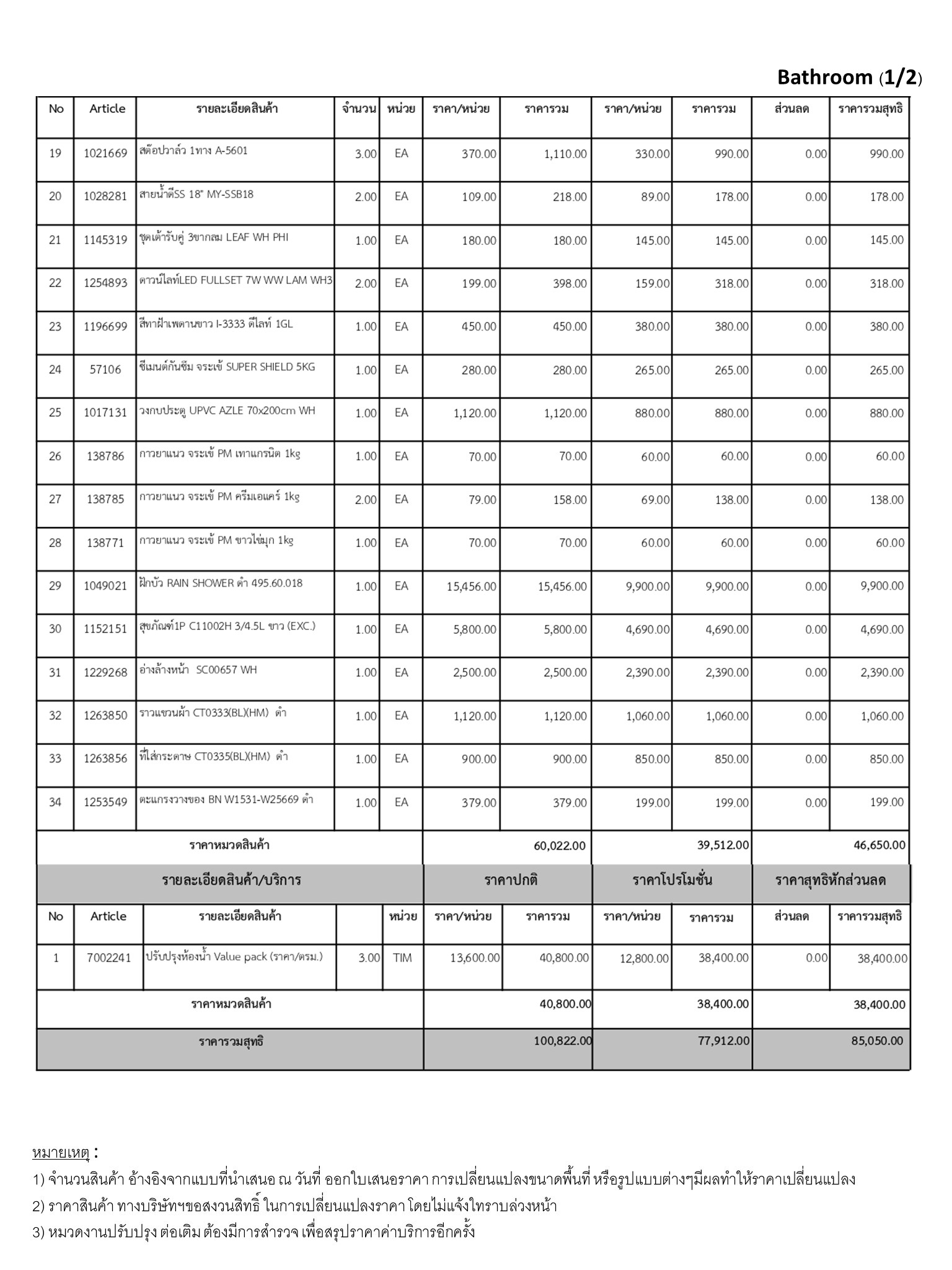 Bathroom (1/2)

| No | Article | รายละเอียดสินค้า | จำนวน | หน่วย | ราคา/หน่วย | ราคารวม | ราคา/หน่วย | ราคารวม | ส่วนลด | ราคารวมสุทธิ |
|---|---|---|---|---|---|---|---|---|---|---|
| 19 | 1021669 | สต๊อปวาล์ว 1ทาง A-5601 | 3.00 | EA | 370.00 | 1,110.00 | 330.00 | 990.00 | 0.00 | 990.00 |
| 20 | 1028281 | สายน้ำดีSS 18" MY-SSB18 | 2.00 | EA | 109.00 | 218.00 | 89.00 | 178.00 | 0.00 | 178.00 |
| 21 | 1145319 | ชุดเต้ารับคู่ 3ขากลม LEAF WH PHI | 1.00 | EA | 180.00 | 180.00 | 145.00 | 145.00 | 0.00 | 145.00 |
| 22 | 1254893 | ดาวน์ไลท์LED FULLSET 7W WW LAM WH3 | 2.00 | EA | 199.00 | 398.00 | 159.00 | 318.00 | 0.00 | 318.00 |
| 23 | 1196699 | สีทาฝ้าเพดานขาว I-3333 ดีไลท์ 1GL | 1.00 | EA | 450.00 | 450.00 | 380.00 | 380.00 | 0.00 | 380.00 |
| 24 | 57106 | ซีเมนต์กันซึม จระเข้ SUPER SHIELD 5KG | 1.00 | EA | 280.00 | 280.00 | 265.00 | 265.00 | 0.00 | 265.00 |
| 25 | 1017131 | วงกบประตู UPVC AZLE 70x200cm WH | 1.00 | EA | 1,120.00 | 1,120.00 | 880.00 | 880.00 | 0.00 | 880.00 |
| 26 | 138786 | กาวยาแนว จระเข้ PM เทาแกรนิต 1kg | 1.00 | EA | 70.00 | 70.00 | 60.00 | 60.00 | 0.00 | 60.00 |
| 27 | 138785 | กาวยาแนว จระเข้ PM ครีมเอแคร์ 1kg | 2.00 | EA | 79.00 | 158.00 | 69.00 | 138.00 | 0.00 | 138.00 |
| 28 | 138771 | กาวยาแนว จระเข้ PM ขาวไข่มุก 1kg | 1.00 | EA | 70.00 | 70.00 | 60.00 | 60.00 | 0.00 | 60.00 |
| 29 | 1049021 | ฝักบัว RAIN SHOWER ดำ 495.60.018 | 1.00 | EA | 15,456.00 | 15,456.00 | 9,900.00 | 9,900.00 | 0.00 | 9,900.00 |
| 30 | 1152151 | สุขภัณฑ์1P C11002H 3/4.5L ขาว (EXC.) | 1.00 | EA | 5,800.00 | 5,800.00 | 4,690.00 | 4,690.00 | 0.00 | 4,690.00 |
| 31 | 1229268 | อ่างล้างหน้า SC00657 WH | 1.00 | EA | 2,500.00 | 2,500.00 | 2,390.00 | 2,390.00 | 0.00 | 2,390.00 |
| 32 | 1263850 | ราวแขวนผ้า CT0333(BL)(HM) ดำ | 1.00 | EA | 1,120.00 | 1,120.00 | 1,060.00 | 1,060.00 | 0.00 | 1,060.00 |
| 33 | 1263856 | ที่ใส่กระดาษ CT0335(BL)(HM) ดำ | 1.00 | EA | 900.00 | 900.00 | 850.00 | 850.00 | 0.00 | 850.00 |
| 34 | 1253549 | ตะแกรงวางของ BN W1531-W25669 ดำ | 1.00 | EA | 379.00 | 379.00 | 199.00 | 199.00 | 0.00 | 199.00 |
| ราคาหมวดสินค้า | | | | | | 60,022.00 | | 39,512.00 | | 46,650.00 |

| รายละเอียดสินค้า/บริการ | | | | | ราคาปกติ | | ราคาโปรโมชั่น | | ราคาสุทธิหักส่วนลด | |
|---|---|---|---|---|---|---|---|---|---|---|
| No | Article | รายละเอียดสินค้า | | หน่วย | ราคา/หน่วย | ราคารวม | ราคา/หน่วย | ราคารวม | ส่วนลด | ราคารวมสุทธิ |
| 1 | 7002241 | ปรับปรุงห้องน้ำ Value pack (ราคา/ตรม.) | 3.00 | TIM | 13,600.00 | 40,800.00 | 12,800.00 | 38,400.00 | 0.00 | 38,400.00 |
| ราคาหมวดสินค้า | | | | | | 40,800.00 | | 38,400.00 | | 38,400.00 |
| ราคารวมสุทธิ | | | | | | 100,822.00 | | 77,912.00 | | 85,050.00 |

หมายเหตุ :
1) จำนวนสินค้า อ้างอิงจากแบบที่นำเสนอ ณ วันที่ ออกใบเสนอราคา การเปลี่ยนแปลงขนาดพื้นที่ หรือรูปแบบต่างๆมีผลทำให้ราคาเปลี่ยนแปลง
2) ราคาสินค้า ทางบริษัทฯขอสงวนสิทธิ์ ในการเปลี่ยนแปลงราคา โดยไม่แจ้งใทราบล่วงหน้า
3) หมวดงานปรับปรุง ต่อเติม ต้องมีการสำรวจ เพื่อสรุปราคาค่าบริการอีกครั้ง